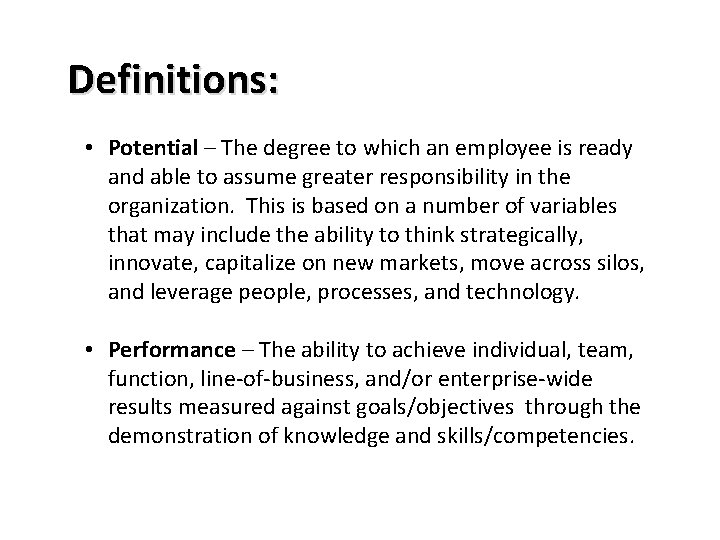 Definitions:

• Potential – The degree to which an employee is ready and able to assume greater responsibility in the organization. This is based on a number of variables that may include the ability to think strategically, innovate, capitalize on new markets, move across silos, and leverage people, processes, and technology.

• Performance – The ability to achieve individual, team, function, line-of-business, and/or enterprise-wide results measured against goals/objectives through the demonstration of knowledge and skills/competencies.